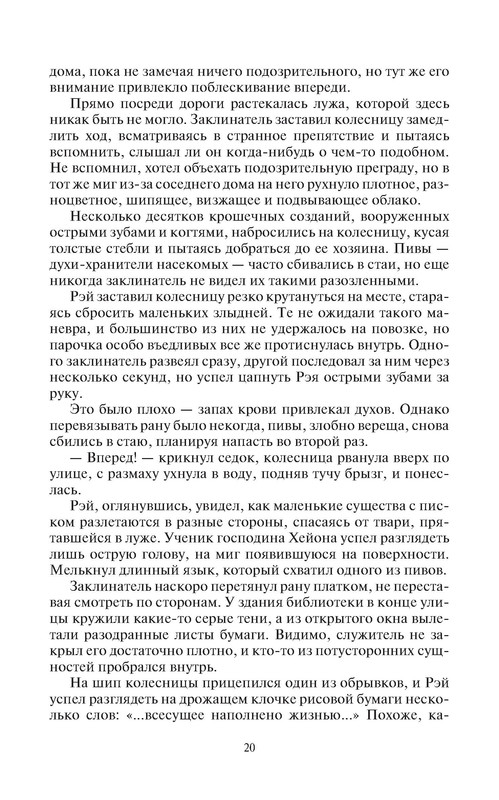 дома, пока не замечая ничего подозрительного, но тут же его внимание привлекло поблескивание впереди.

Прямо посреди дороги растекалась лужа, которой здесь никак быть не могло. Заклинатель заставил колесницу замедлить ход, всматриваясь в странное препятствие и пытаясь вспомнить, слышал ли он когда-нибудь о чем-то подобном. Не вспомнил, хотел объехать подозрительную преграду, но в тот же миг из-за соседнего дома на него рухнуло плотное, разношерстное, шипящее, визжащее и подвывающее облако.

Несколько десятков крошечных созданий, вооруженных острыми зубами и когтями, набросились на колесницу, кусая толстые стебли и пытаясь добраться до ее хозяина. Пивы — духи-хранители насекомых — часто сбивались в стаи, но еще никогда заклинатель не видел их такими разозленными.

Рэй заставил колесницу резко крутануться на месте, стараясь сбросить маленьких злыдней. Те не ожидали такого маневра, и большинство из них не удержалось на повозке, но парочка особо въедливых все же протиснулась внутрь. Одного заклинатель развеял сразу, другой последовал за ним через несколько секунд, но успел цапнуть Рэя острыми зубами за руку.

Это было плохо — запах крови привлекал духов. Однако перевязывать рану было некогда, пивы, злобно вереща, снова сбились в стаю, планируя напасть во второй раз.

— Вперед! — крикнул седок, колесница рванула вверх по улице, с размаху ухнула в воду, подняв тучу брызг, и понеслась.

Рэй, оглянувшись, увидел, как маленькие существа с писком разлетаются в разные стороны, спасаясь от твари, прятавшейся в луже. Ученик господина Хейона успел разглядеть лишь острую голову, на миг появившуюся на поверхности. Мелькнул длинный язык, который схватил одного из пивов.

Заклинатель наскоро перетянул рану платком, не переставая смотреть по сторонам. У здания библиотеки в конце улицы кружили какие-то серые тени, а из открытого окна вылетали разодранные листы бумаги. Видимо, служитель не закрыл его достаточно плотно, и кто-то из потусторонних сущностей пробрался внутрь.

На шип колесницы прицепился один из обрывков, и Рэй успел разглядеть на дрожащем клочке рисовой бумаги несколько слов: «...всесущее наполнено жизнью...» Похоже, ка-

20